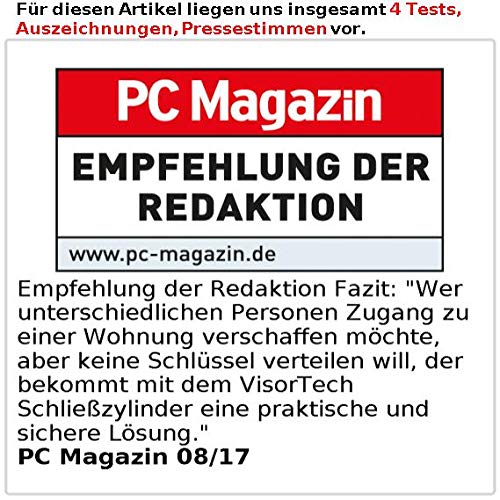 Für diesen Artikel liegen uns insgesamt 4 Tests, Auszeichnungen, Pressestimmen vor.

PC Magazin

EMPFEHLUNG DER REDAKTION

www.pc-magazin.de

Empfehlung der Redaktion Fazit: "Wer unterschiedlichen Personen Zugang zu einer Wohnung verschaffen möchte, aber keine Schlüssel verteilen will, der bekommt mit dem VisorTech Schließzylinder eine praktische und sichere Lösung."
PC Magazin 08/17